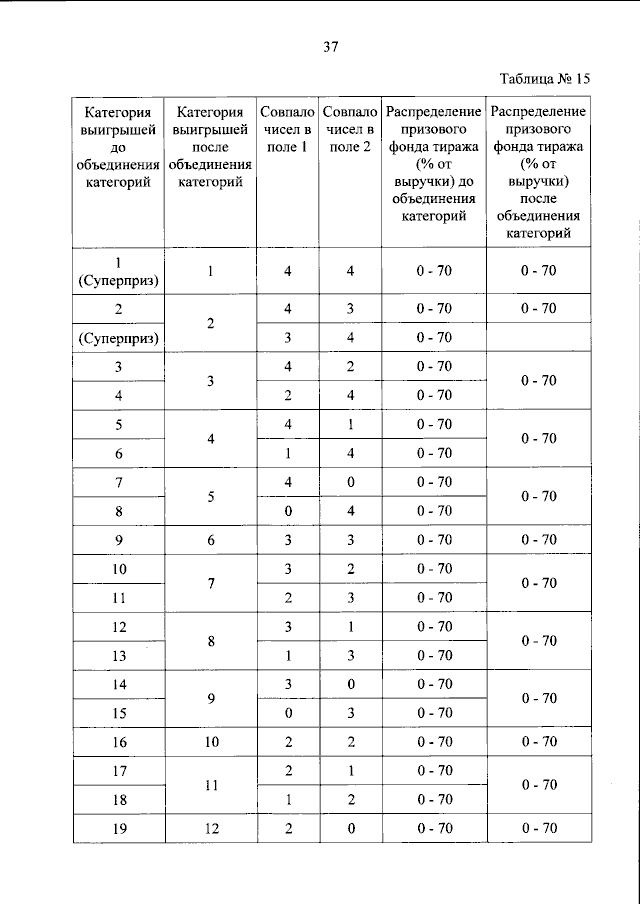 37

Таблица № 15

| Категория выигрышей до объединения категорий | Категория выигрышей после объединения категорий | Совпало чисел в поле 1 | Совпало чисел в поле 2 | Распределение призового фонда тиража (% от выручки) до объединения категорий | Распределение призового фонда тиража (% от выручки) после объединения категорий |
|---|---|---|---|---|---|
| 1 (Суперприз) | 1 | 4 | 4 | 0 - 70 | 0 - 70 |
| 2 | 2 | 4 | 3 | 0 - 70 | 0 - 70 |
| (Суперприз) | | 3 | 4 | 0 - 70 | |
| 3 | 3 | 4 | 2 | 0 - 70 | 0 - 70 |
| 4 | | 2 | 4 | 0 - 70 | |
| 5 | 4 | 4 | 1 | 0 - 70 | 0 - 70 |
| 6 | | 1 | 4 | 0 - 70 | |
| 7 | 5 | 4 | 0 | 0 - 70 | 0 - 70 |
| 8 | | 0 | 4 | 0 - 70 | |
| 9 | 6 | 3 | 3 | 0 - 70 | 0 - 70 |
| 10 | 7 | 3 | 2 | 0 - 70 | 0 - 70 |
| 11 | | 2 | 3 | 0 - 70 | |
| 12 | 8 | 3 | 1 | 0 - 70 | 0 - 70 |
| 13 | | 1 | 3 | 0 - 70 | |
| 14 | 9 | 3 | 0 | 0 - 70 | 0 - 70 |
| 15 | | 0 | 3 | 0 - 70 | |
| 16 | 10 | 2 | 2 | 0 - 70 | 0 - 70 |
| 17 | 11 | 2 | 1 | 0 - 70 | 0 - 70 |
| 18 | | 1 | 2 | 0 - 70 | |
| 19 | 12 | 2 | 0 | 0 - 70 | 0 - 70 |